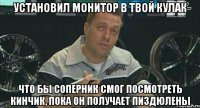 УСТАНОВИЛ МОНИТОР В ТВОЙ КУЛАК

ЧТО БЫ СОПЕРНИК СМОГ ПОСМОТРЕТЬ КИНЧИК, ПОКА ОН ПОЛУЧАЕТ ПИЗДЮЛЕНЫ